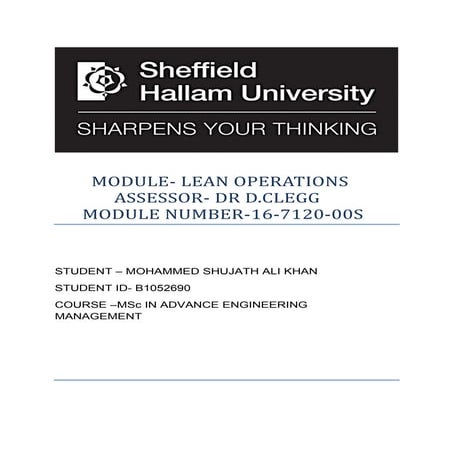 Sheffield Hallam University

SHARPENS YOUR THINKING

MODULE- LEAN OPERATIONS
ASSESSOR- DR D.CLEGG
MODULE NUMBER-16-7120-00S

STUDENT – MOHAMMED SHUJATH ALI KHAN

STUDENT ID- B1052690

COURSE –MSc IN ADVANCE ENGINEERING MANAGEMENT